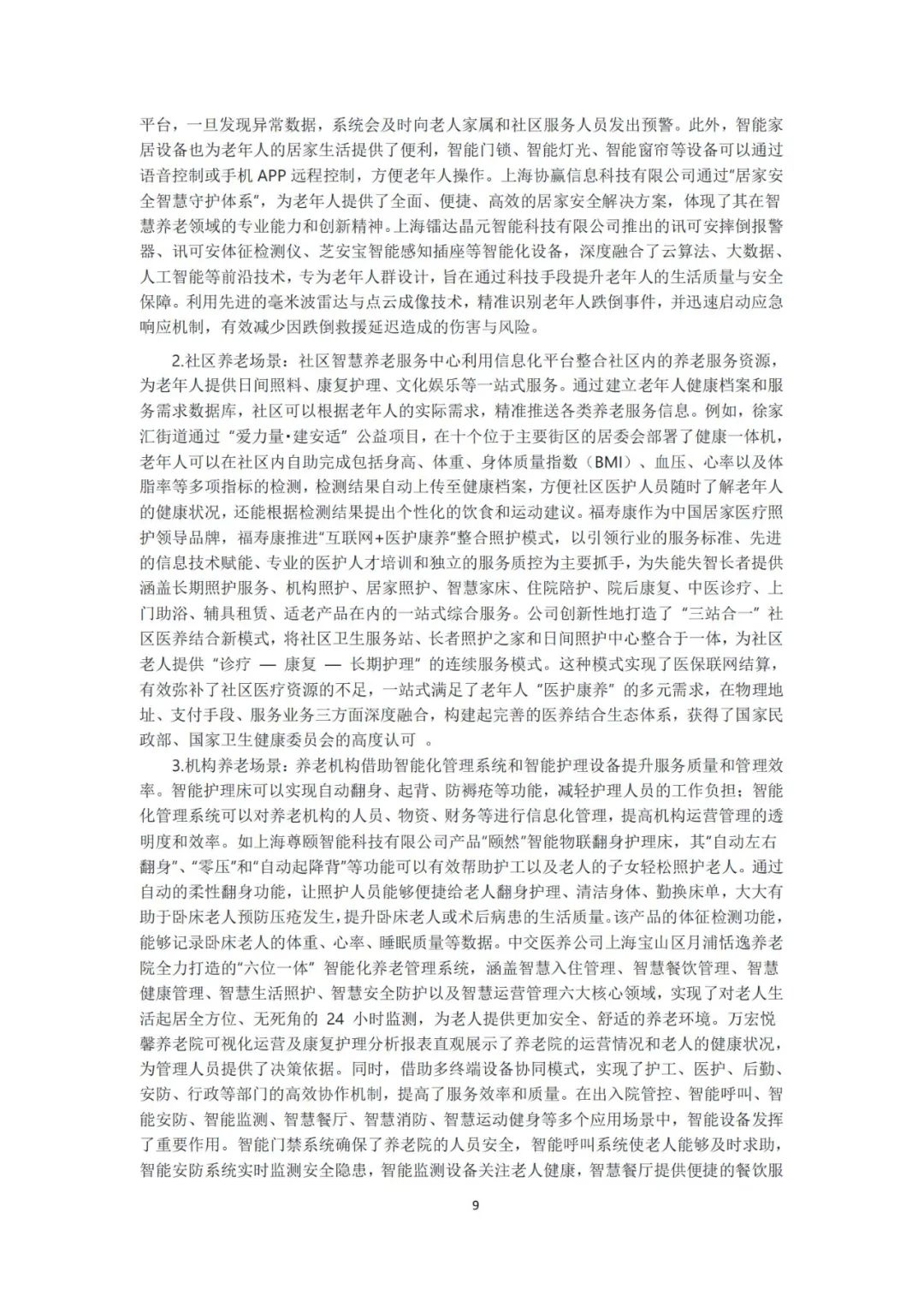 平台，一旦发现异常数据，系统会及时向老人家属和社区服务人员发出预警。此外，智能家居设备也为老年人的居家生活提供了便利，智能门锁、智能灯光、智能窗帘等设备可以通过语音控制或手机 APP 远程控制，方便老年人操作。上海协赢信息科技有限公司通过“居家安全智慧守护体系”，为老年人提供了全面、便捷、高效的居家安全解决方案，体现了其在智慧养老领域的专业能力和创新精神。上海镭达晶元智能科技有限公司推出的讯可安摔倒报警器、讯可安体征检测仪、芝安宝智能感知插座等智能化设备，深度融合了云算法、大数据、人工智能等前沿技术，专为老年人群设计，旨在通过科技手段提升老年人的生活质量与安全保障。利用先进的毫米波雷达与点云成像技术，精准识别老年人跌倒事件，并迅速启动应急响应机制，有效减少因跌倒救援延迟造成的伤害与风险。

2.社区养老场景：社区智慧养老服务中心利用信息化平台整合社区内的养老服务资源，为老年人提供日间照料、康复护理、文化娱乐等一站式服务。通过建立老年人健康档案和服务需求数据库，社区可以根据老年人的实际需求，精准推送各类养老服务信息。例如，徐家汇街道通过“爱力量•建安适”公益项目，在十个位于主要街区的居委会部署了健康一体机，老年人可以在社区内自助完成包括身高、体重、身体质量指数（BMI）、血压、心率以及体脂率等多项指标的检测，检测结果自动上传至健康档案，方便社区医护人员随时了解老年人的健康状况，还能根据检测结果提出个性化的饮食和运动建议。福寿康作为中国居家医疗照护领导品牌，福寿康推进“互联网+医护康养”整合照护模式，以引领行业的服务标准、先进的信息技术赋能、专业的医护人才培训和独立的服务质控为主要抓手，为失能失智长者提供涵盖长期照护服务、机构照护、居家照护、智慧家床、住院陪护、院后康复、中医诊疗、上门助浴、辅具租赁、适老产品在内的一站式综合服务。公司创新性地打造了“三站合一”社区医养结合新模式，将社区卫生服务站、长者照护之家和日间照护中心整合于一体，为社区老人提供“诊疗 — 康复 — 长期护理”的连续服务模式。这种模式实现了医保联网结算，有效弥补了社区医疗资源的不足，一站式满足了老年人“医护康养”的多元需求，在物理地址、支付手段、服务业务三方面深度融合，构建起完善的医养结合生态体系，获得了国家民政部、国家卫生健康委员会的高度认可 。

3.机构养老场景：养老机构借助智能化管理系统和智能护理设备提升服务质量和管理效率。智能护理床可以实现自动翻身、起背、防褥疮等功能，减轻护理人员的工作负担；智能化管理系统可以对养老机构的人员、物资、财务等进行信息化管理，提高机构运营管理的透明度和效率。如上海尊颐智能科技有限公司产品“颐然”智能物联翻身护理床，其“自动左右翻身”、“零压”和“自动起降背”等功能可以有效帮助护工以及老人的子女轻松照护老人。通过自动的柔性翻身功能，让照护人员能够便捷给老人翻身护理、清洁身体、勤换床单，大大有助于卧床老人预防压疮发生，提升卧床老人或术后病患的生活质量。该产品的体征检测功能，能够记录卧床老人的体重、心率、睡眠质量等数据。中交医养公司上海宝山区月浦恬逸养老院全力打造的“六位一体”智能化养老管理系统，涵盖智慧入住管理、智慧餐饮管理、智慧健康管理、智慧生活照护、智慧安全防护以及智慧运营管理六大核心领域，实现了对老人生活起居全方位、无死角的 24 小时监测，为老人提供更加安全、舒适的养老环境。万宏悦馨养老院可视化运营及康复护理分析报表直观展示了养老院的运营情况和老人的健康状况，为管理人员提供了决策依据。同时，借助多终端设备协同模式，实现了护工、医护、后勤、安防、行政等部门的高效协作机制，提高了服务效率和质量。在出入院管控、智能呼叫、智能安防、智能监测、智慧餐厅、智慧消防、智慧运动健身等多个应用场景中，智能设备发挥了重要作用。智能门禁系统确保了养老院的人员安全，智能呼叫系统使老人能够及时求助，智能安防系统实时监测安全隐患，智能监测设备关注老人健康，智慧餐厅提供便捷的餐饮服

9